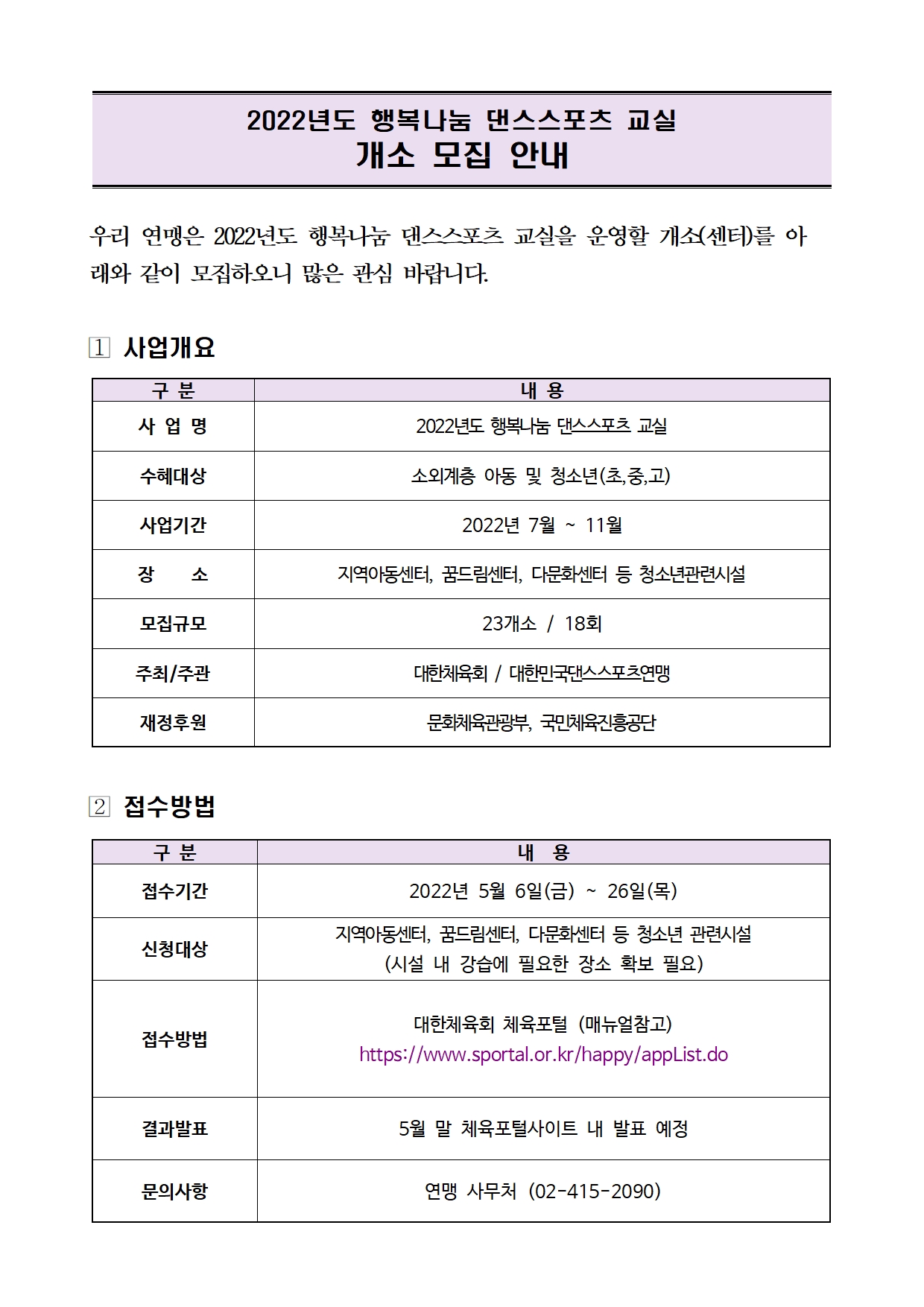 2022년도 행복나눔 댄스스포츠 교실
개소 모집 안내

우리 연맹은 2022년도 행복나눔 댄스스포츠 교실을 운영할 개소(센터)를 아래와 같이 모집하오니 많은 관심 바랍니다.

1 사업개요

| 구 분 | 내 용 |
|---|---|
| 사 업 명 | 2022년도 행복나눔 댄스스포츠 교실 |
| 수혜대상 | 소외계층 아동 및 청소년(초,중,고) |
| 사업기간 | 2022년 7월 ~ 11월 |
| 장 소 | 지역아동센터, 꿈드림센터, 다문화센터 등 청소년관련시설 |
| 모집규모 | 23개소 / 18회 |
| 주최/주관 | 대한체육회 / 대한민국댄스스포츠연맹 |
| 재정후원 | 문화체육관광부, 국민체육진흥공단 |

2 접수방법

| 구 분 | 내 용 |
|---|---|
| 접수기간 | 2022년 5월 6일(금) ~ 26일(목) |
| 신청대상 | 지역아동센터, 꿈드림센터, 다문화센터 등 청소년 관련시설 (시설 내 강습에 필요한 장소 확보 필요) |
| 접수방법 | 대한체육회 체육포털 (매뉴얼참고) https://www.sportal.or.kr/happy/appList.do |
| 결과발표 | 5월 말 체육포털사이트 내 발표 예정 |
| 문의사항 | 연맹 사무처 (02-415-2090) |